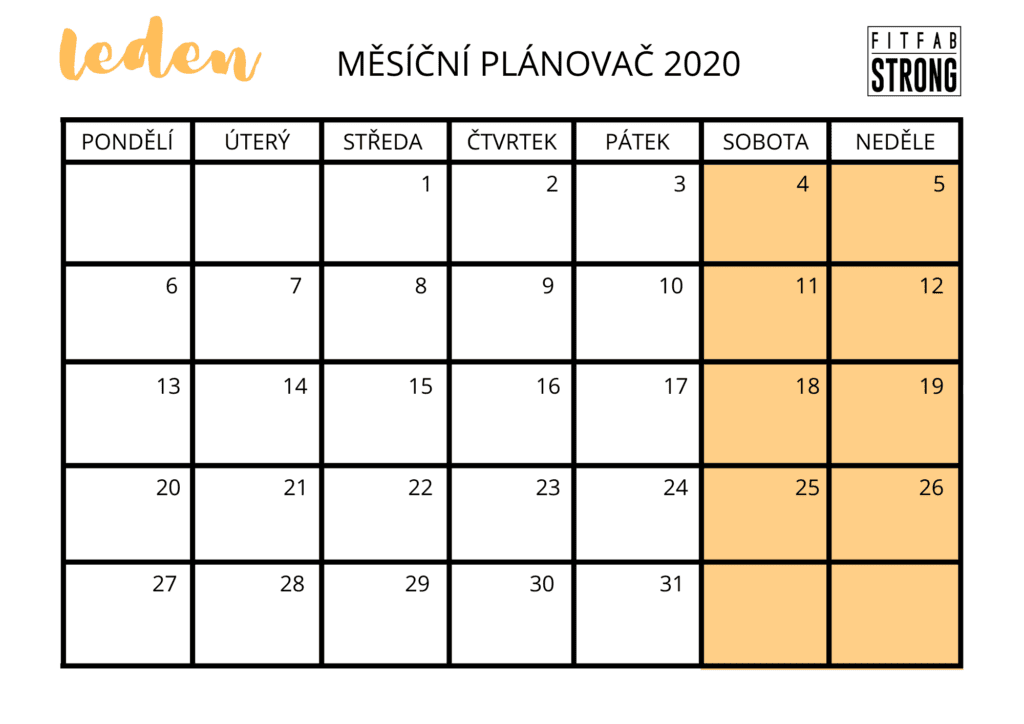 leden

MĚSÍČNÍ PLÁNOVAČ 2020

FITFAB STRONG

| PONDĚLÍ | ÚTERÝ | STŘEDA | ČTVRTEK | PÁTEK | SOBOTA | NEDĚLE |
|---|---|---|---|---|---|---|
| | | 1 | 2 | 3 | 4 | 5 |
| 6 | 7 | 8 | 9 | 10 | 11 | 12 |
| 13 | 14 | 15 | 16 | 17 | 18 | 19 |
| 20 | 21 | 22 | 23 | 24 | 25 | 26 |
| 27 | 28 | 29 | 30 | 31 | | |